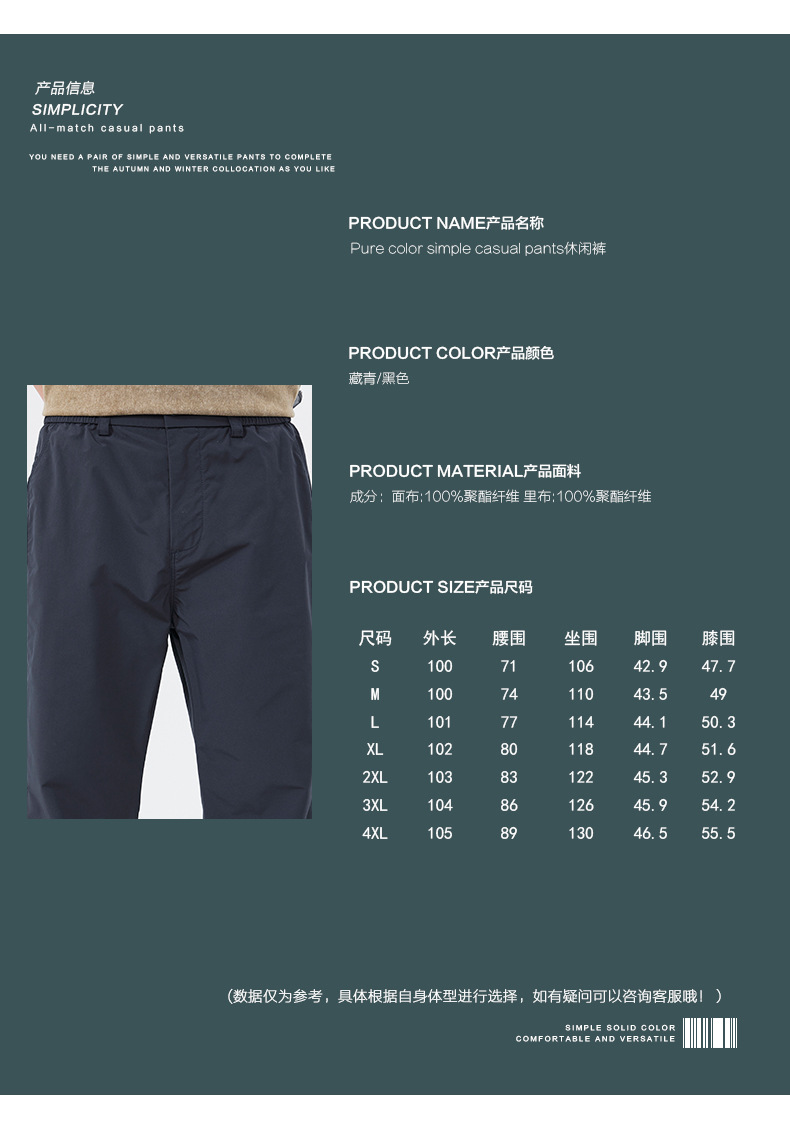 产品信息
SIMPLICITY
All-match casual pants

YOU NEED A PAIR OF SIMPLE AND VERSATILE PANTS TO COMPLETE THE AUTUMN AND WINTER COLLOCATION AS YOU LIKE

PRODUCT NAME产品名称
Pure color simple casual pants休闲裤

PRODUCT COLOR产品颜色
藏青/黑色

PRODUCT MATERIAL产品面料
成分：面布:100%聚酯纤维 里布:100%聚酯纤维

PRODUCT SIZE产品尺码

| 尺码 | 外长 | 腰围 | 坐围 | 脚围 | 膝围 |
|---|---|---|---|---|---|
| S | 100 | 71 | 106 | 42.9 | 47.7 |
| M | 100 | 74 | 110 | 43.5 | 49 |
| L | 101 | 77 | 114 | 44.1 | 50.3 |
| XL | 102 | 80 | 118 | 44.7 | 51.6 |
| 2XL | 103 | 83 | 122 | 45.3 | 52.9 |
| 3XL | 104 | 86 | 126 | 45.9 | 54.2 |
| 4XL | 105 | 89 | 130 | 46.5 | 55.5 |

（数据仅为参考，具体根据自身体型进行选择，如有疑问可以咨询客服哦！）

SIMPLE SOLID COLOR
COMFORTABLE AND VERSATILE